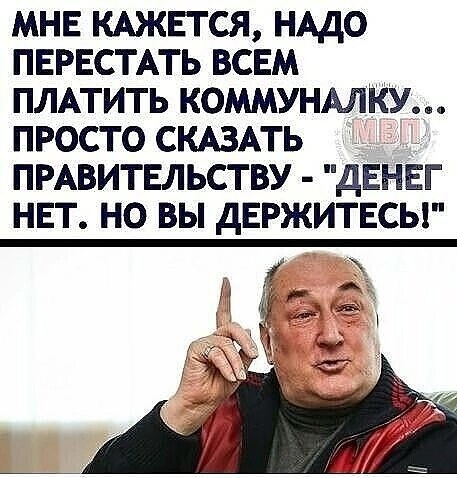 МНЕ КАЖЕТСЯ, НАДО ПЕРЕСТАТЬ ВСЕМ ПЛАТИТЬ КОММУНАЛКУ... ПРОСТО СКАЗАТЬ ПРАВИТЕЛЬСТВУ - "ДЕНЕГ НЕТ. НО ВЫ ДЕРЖИТЕСЬ!"

МВП